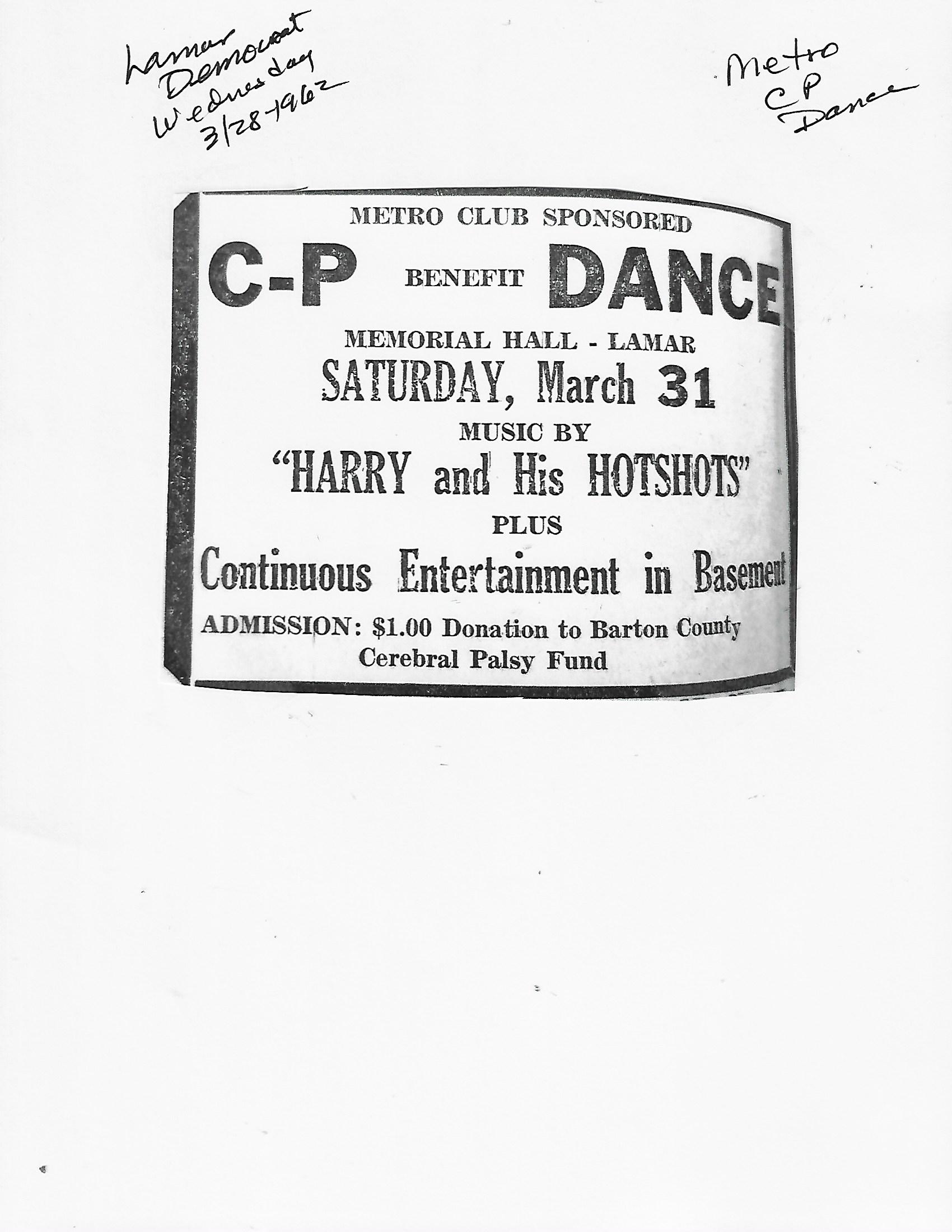 Lamar
Democrat
Wednesday
3/28-1962

Metro
C P
Dance

METRO CLUB SPONSORED

C-P BENEFIT DANCE

MEMORIAL HALL - LAMAR

SATURDAY, March 31

MUSIC BY

"HARRY and His HOTSHOTS"

PLUS

Continuous Entertainment in Basement

ADMISSION: $1.00 Donation to Barton County Cerebral Palsy Fund